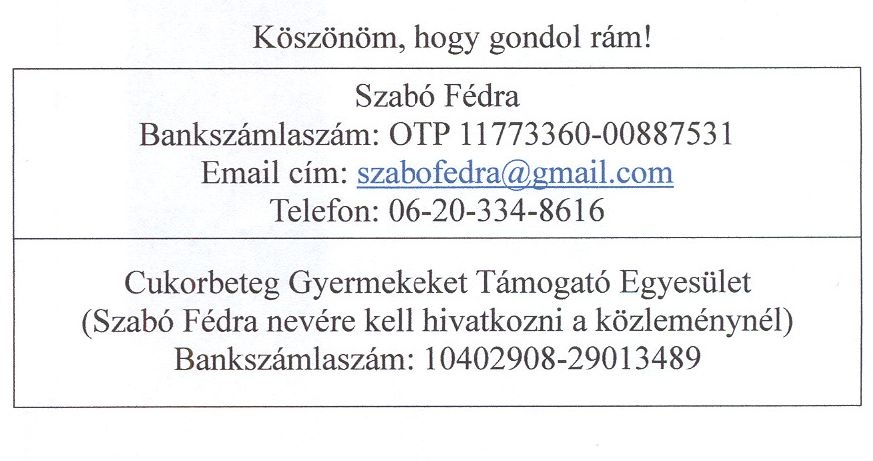 Köszönöm, hogy gondol rám!

Szabó Fédra
Bankszámlaszám: OTP 11773360-00887531
Email cím: szabofedra@gmail.com
Telefon: 06-20-334-8616

Cukorbeteg Gyermekeket Támogató Egyesület
(Szabó Fédra nevére kell hivatkozni a közleménynél)
Bankszámlaszám: 10402908-29013489